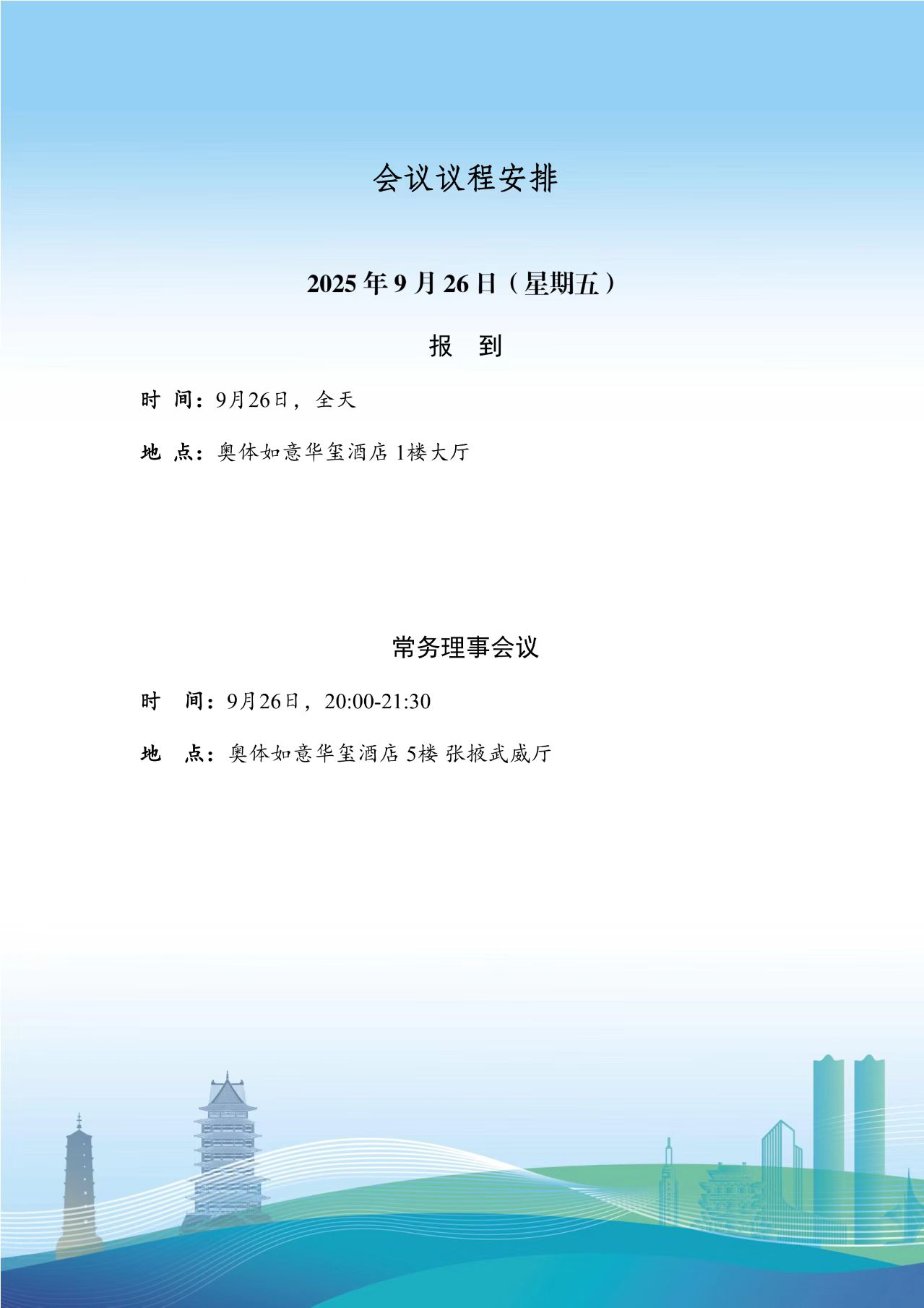 会议议程安排

2025 年 9 月 26 日（星期五）

报　到

时 间：9月26日，全天

地 点：奥体如意华玺酒店 1楼大厅

常务理事会议

时　间：9月26日，20:00-21:30

地　点：奥体如意华玺酒店 5楼 张掖武威厅